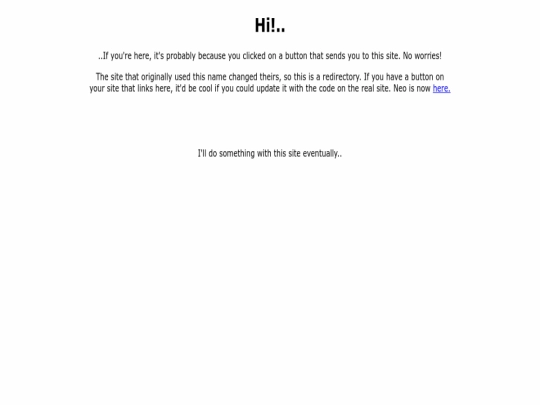 Hi!..

..If you're here, it's probably because you clicked on a button that sends you to this site. No worries!

The site that originally used this name changed theirs, so this is a redirectory. If you have a button on your site that links here, it'd be cool if you could update it with the code on the real site. Neo is now here.

I'll do something with this site eventually..